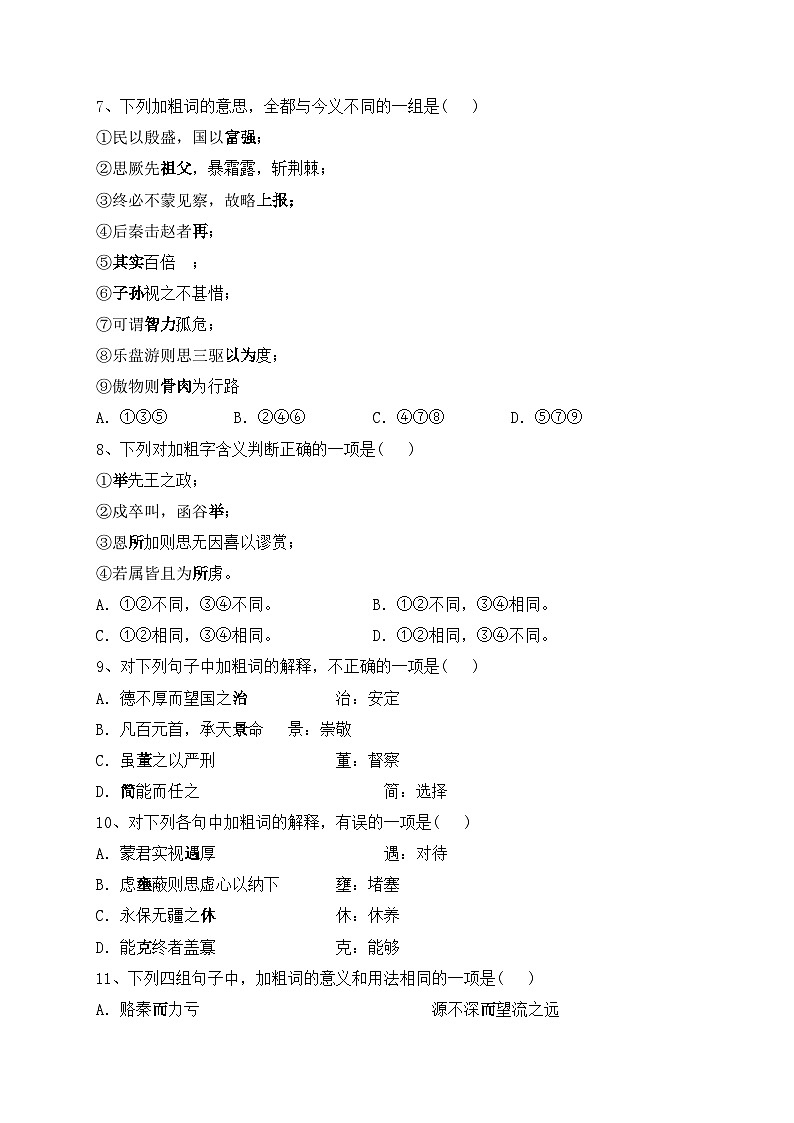 7、下列加粗词的意思，全都与今义不同的一组是(　　)

①民以殷盛，国以富强；

②思厥先祖父，暴霜露，斩荆棘；

③终必不蒙见察，故略上报；

④后秦击赵者再；

⑤其实百倍　；

⑥子孙视之不甚惜；

⑦可谓智力孤危；

⑧乐盘游则思三驱以为度；

⑨傲物则骨肉为行路

A. ①③⑤　　B. ②④⑥　　C. ④⑦⑧　　D. ⑤⑦⑨

8、下列对加粗字含义判断正确的一项是(　　)

①举先王之政；

②戍卒叫，函谷举；

③恩所加则思无因喜以谬赏；

④若属皆且为所虏。

A. ①②不同，③④不同。　　B. ①②不同，③④相同。

C. ①②相同，③④相同。　　D. ①②相同，③④不同。

9、对下列句子中加粗词的解释，不正确的一项是(　　)

A. 德不厚而望国之治　　治：安定

B. 凡百元首，承天景命　景：崇敬

C. 虽董之以严刑　　董：督察

D. 简能而任之　　简：选择

10、对下列各句中加粗词的解释，有误的一项是(　　)

A. 蒙君实视遇厚　　遇：对待

B. 虑壅蔽则思虚心以纳下　　壅：堵塞

C. 永保无疆之休　　休：休养

D. 能克终者盖寡　　克：能够

11、下列四组句子中，加粗词的意义和用法相同的一项是(　　)

A. 赂秦而力亏　　源不深而望流之远